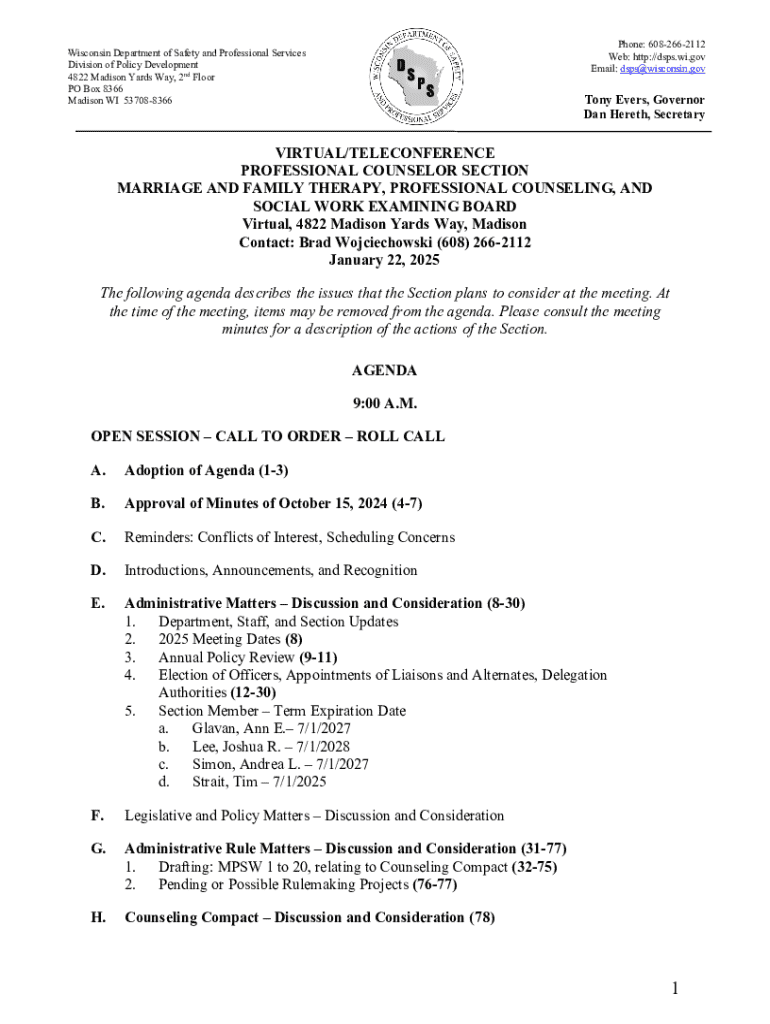 Wisconsin Department of Safety and Professional Services
Division of Policy Development
4822 Madison Yards Way, 2nd Floor
PO Box 8366
Madison WI 53708-8366

WISCONSIN DEPARTMENT OF SAFETY AND PROFESSIONAL SERVICES
DSPS

Phone: 608-266-2112
Web: http://dsps.wi.gov
Email: dsps@wisconsin.gov

Tony Evers, Governor
Dan Hereth, Secretary

VIRTUAL/TELECONFERENCE
PROFESSIONAL COUNSELOR SECTION
MARRIAGE AND FAMILY THERAPY, PROFESSIONAL COUNSELING, AND SOCIAL WORK EXAMINING BOARD
Virtual, 4822 Madison Yards Way, Madison
Contact: Brad Wojciechowski (608) 266-2112
January 22, 2025

The following agenda describes the issues that the Section plans to consider at the meeting. At the time of the meeting, items may be removed from the agenda. Please consult the meeting minutes for a description of the actions of the Section.

AGENDA

9:00 A.M.

OPEN SESSION – CALL TO ORDER – ROLL CALL

A. Adoption of Agenda (1-3)

B. Approval of Minutes of October 15, 2024 (4-7)

C. Reminders: Conflicts of Interest, Scheduling Concerns

D. Introductions, Announcements, and Recognition

E. Administrative Matters – Discussion and Consideration (8-30)
1. Department, Staff, and Section Updates
2. 2025 Meeting Dates (8)
3. Annual Policy Review (9-11)
4. Election of Officers, Appointments of Liaisons and Alternates, Delegation Authorities (12-30)
5. Section Member – Term Expiration Date
a. Glavan, Ann E.– 7/1/2027
b. Lee, Joshua R. – 7/1/2028
c. Simon, Andrea L. – 7/1/2027
d. Strait, Tim – 7/1/2025

F. Legislative and Policy Matters – Discussion and Consideration

G. Administrative Rule Matters – Discussion and Consideration (31-77)
1. Drafting: MPSW 1 to 20, relating to Counseling Compact (32-75)
2. Pending or Possible Rulemaking Projects (76-77)

H. Counseling Compact – Discussion and Consideration (78)

1